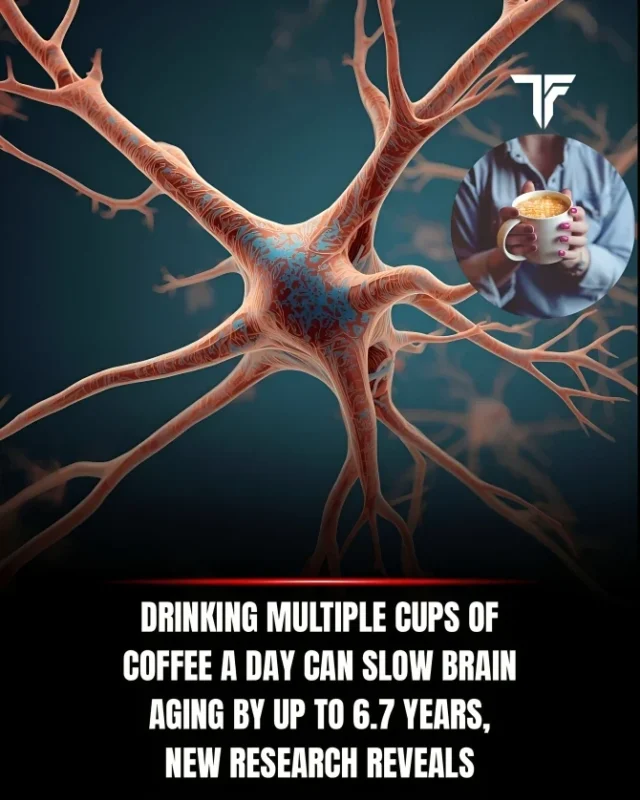 TF

DRINKING MULTIPLE CUPS OF COFFEE A DAY CAN SLOW BRAIN AGING BY UP TO 6.7 YEARS, NEW RESEARCH REVEALS